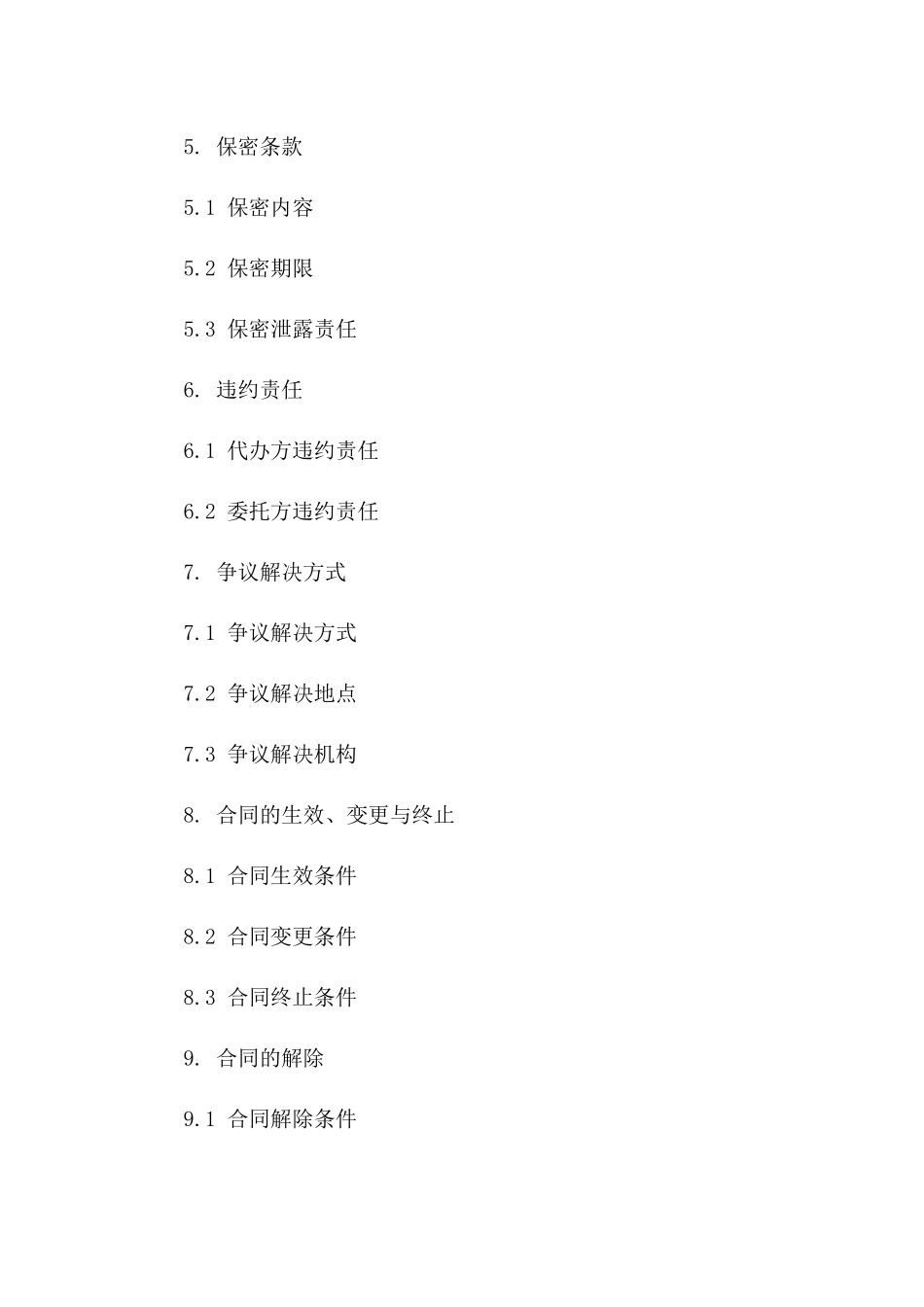 5. 保密条款

5.1 保密内容

5.2 保密期限

5.3 保密泄露责任

6. 违约责任

6.1 代办方违约责任

6.2 委托方违约责任

7. 争议解决方式

7.1 争议解决方式

7.2 争议解决地点

7.3 争议解决机构

8. 合同的生效、变更与终止

8.1 合同生效条件

8.2 合同变更条件

8.3 合同终止条件

9. 合同的解除

9.1 合同解除条件